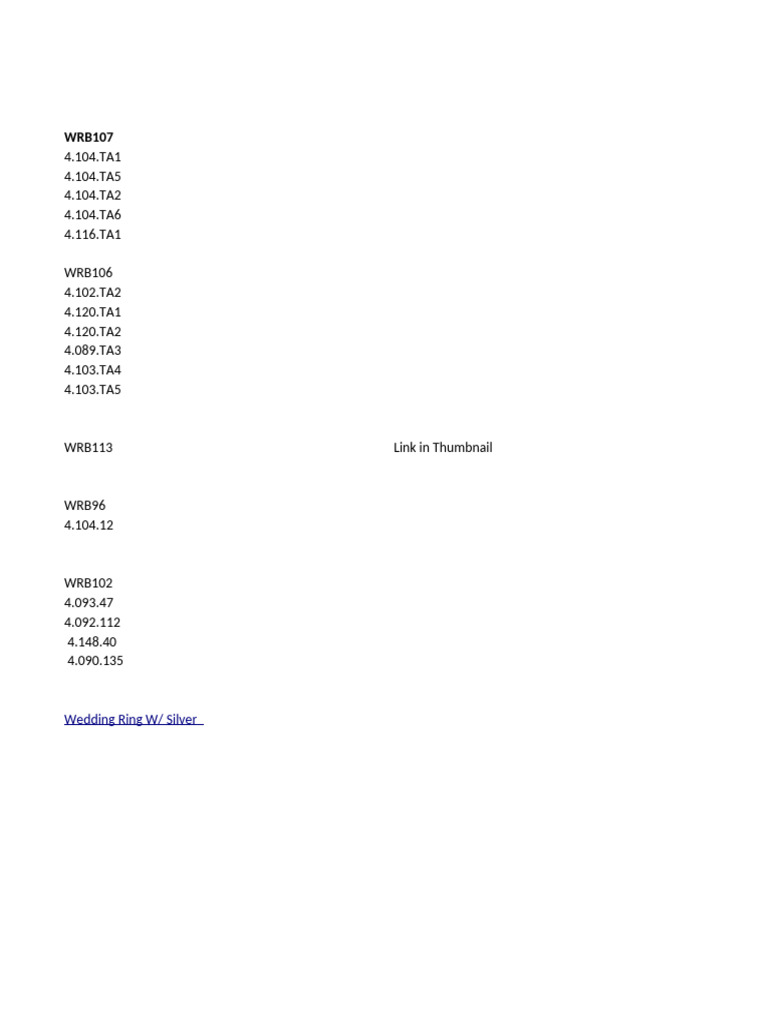 WRB107
4.104.TA1
4.104.TA5
4.104.TA2
4.104.TA6
4.116.TA1

WRB106
4.102.TA2
4.120.TA1
4.120.TA2
4.089.TA3
4.103.TA4
4.103.TA5

WRB113

Link in Thumbnail

WRB96
4.104.12

WRB102
4.093.47
4.092.112
4.148.40
4.090.135

Wedding Ring W/ Silver